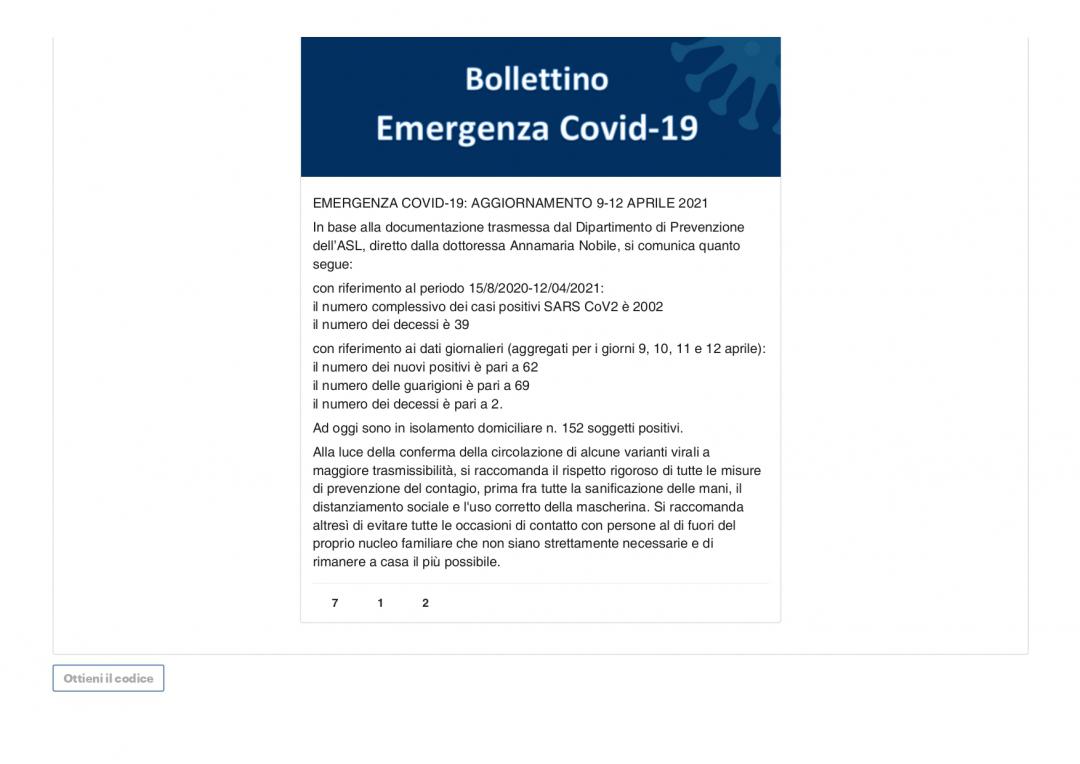 Bollettino
Emergenza Covid-19

EMERGENZA COVID-19: AGGIORNAMENTO 9-12 APRILE 2021

In base alla documentazione trasmessa dal Dipartimento di Prevenzione dell'ASL, diretto dalla dottoressa Annamaria Nobile, si comunica quanto segue:

con riferimento al periodo 15/8/2020-12/04/2021:
il numero complessivo dei casi positivi SARS CoV2 è 2002
il numero dei decessi è 39

con riferimento ai dati giornalieri (aggregati per i giorni 9, 10, 11 e 12 aprile):
il numero dei nuovi positivi è pari a 62
il numero delle guarigioni è pari a 69
il numero dei decessi è pari a 2.

Ad oggi sono in isolamento domiciliare n. 152 soggetti positivi.

Alla luce della conferma della circolazione di alcune varianti virali a maggiore trasmissibilità, si raccomanda il rispetto rigoroso di tutte le misure di prevenzione del contagio, prima fra tutte la sanificazione delle mani, il distanziamento sociale e l'uso corretto della mascherina. Si raccomanda altresì di evitare tutte le occasioni di contatto con persone al di fuori del proprio nucleo familiare che non siano strettamente necessarie e di rimanere a casa il più possibile.

7 1 2

Ottieni il codice